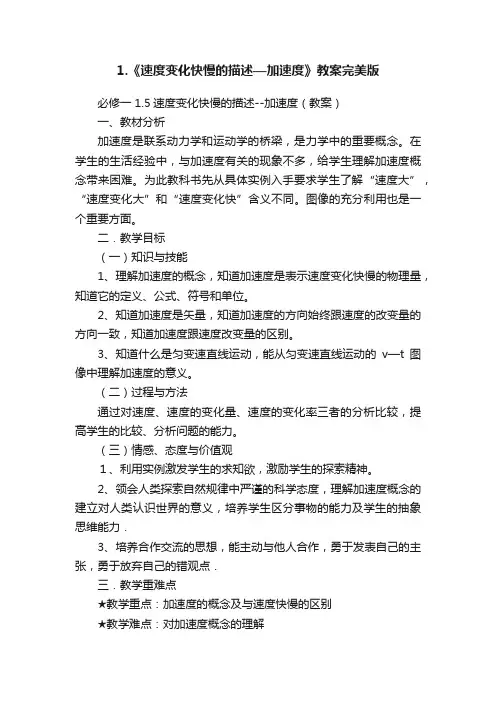 1.《速度变化快慢的描述—加速度》教案完美版

必修一 1.5 速度变化快慢的描述--加速度（教案）

一、教材分析

加速度是联系动力学和运动学的桥梁，是力学中的重要概念。在学生的生活经验中，与加速度有关的现象不多，给学生理解加速度概念带来困难。为此教科书先从具体实例入手要求学生了解“速度大”，“速度变化大”和“速度变化快”含义不同。图像的充分利用也是一个重要方面。

二．教学目标

（一）知识与技能

1、理解加速度的概念，知道加速度是表示速度变化快慢的物理量，知道它的定义、公式、符号和单位。

2、知道加速度是矢量，知道加速度的方向始终跟速度的改变量的方向一致，知道加速度跟速度改变量的区别。

3、知道什么是匀变速直线运动，能从匀变速直线运动的 v—t 图像中理解加速度的意义。

（二）过程与方法

通过对速度、速度的变化量、速度的变化率三者的分析比较，提高学生的比较、分析问题的能力。

（三）情感、态度与价值观

1、利用实例激发学生的求知欲，激励学生的探索精神。

2、领会人类探索自然规律中严谨的科学态度，理解加速度概念的建立对人类认识世界的意义，培养学生区分事物的能力及学生的抽象思维能力．

3、培养合作交流的思想，能主动与他人合作，勇于发表自己的主张，勇于放弃自己的错观点．

三．教学重难点

★教学重点：加速度的概念及与速度快慢的区别

★教学难点：对加速度概念的理解